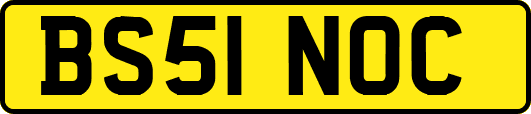 BS51 NOC